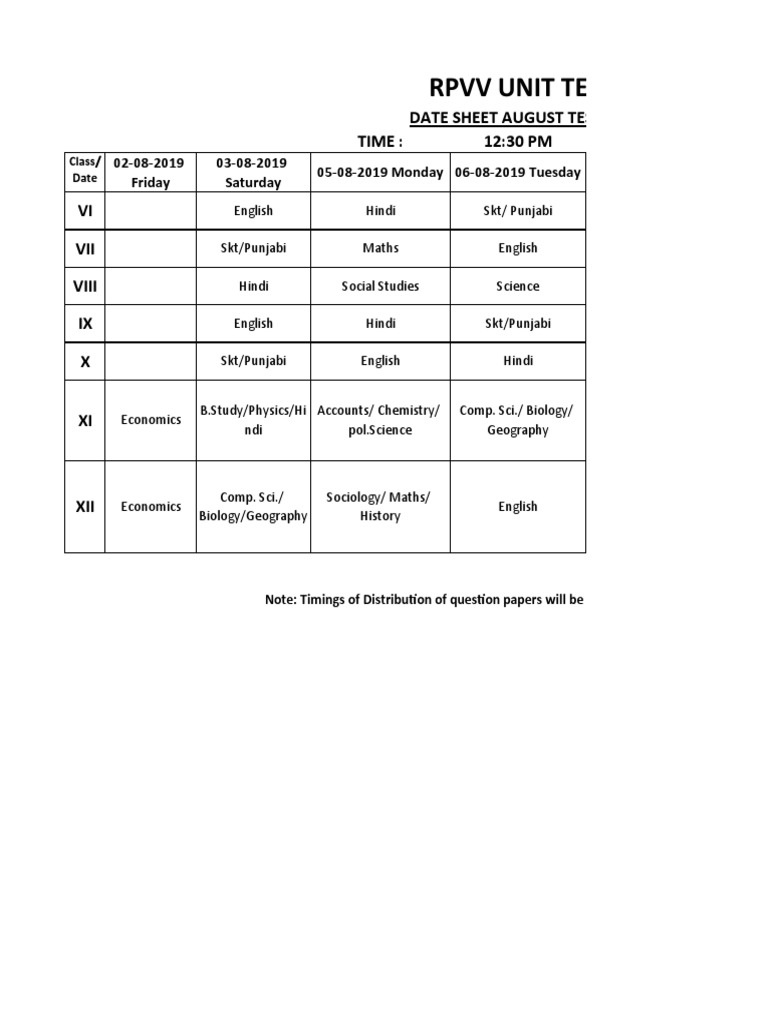 RPVV UNIT TE

DATE SHEET AUGUST TE

TIME : 12:30 PM

| Class/ Date | 02-08-2019 Friday | 03-08-2019 Saturday | 05-08-2019 Monday | 06-08-2019 Tuesday |
|---|---|---|---|---|
| VI | | English | Hindi | Skt/ Punjabi |
| VII | | Skt/Punjabi | Maths | English |
| VIII | | Hindi | Social Studies | Science |
| IX | | English | Hindi | Skt/Punjabi |
| X | | Skt/Punjabi | English | Hindi |
| XI | Economics | B.Study/Physics/Hindi | Accounts/ Chemistry/ pol.Science | Comp. Sci./ Biology/ Geography |
| XII | Economics | Comp. Sci./ Biology/Geography | Sociology/ Maths/ History | English |

Note: Timings of Distribution of question papers will be